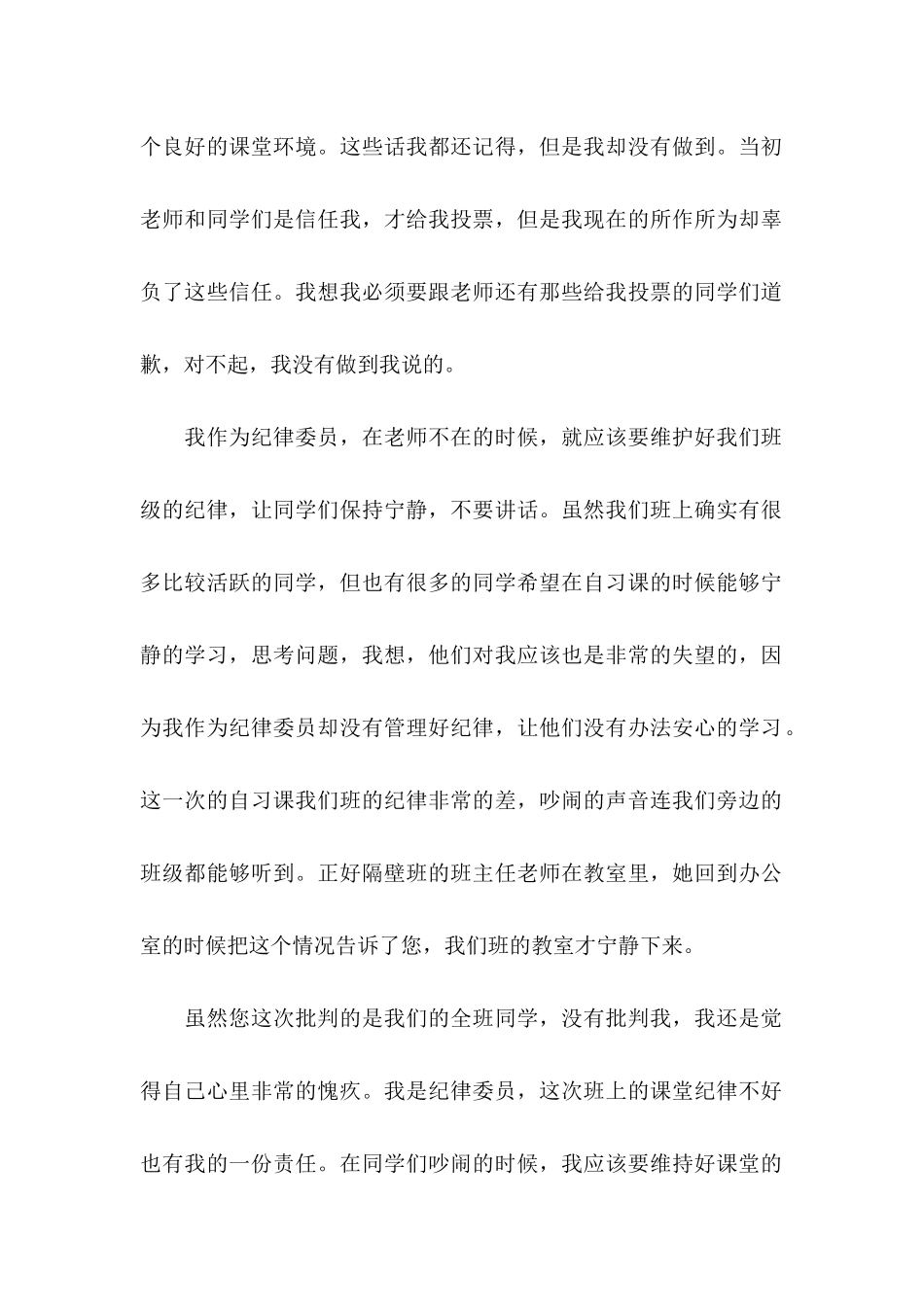 个良好的课堂环境。这些话我都还记得，但是我却没有做到。当初老师和同学们是信任我，才给我投票，但是我现在的所作所为却辜负了这些信任。我想我必须要跟老师还有那些给我投票的同学们道歉，对不起，我没有做到我说的。

我作为纪律委员，在老师不在的时候，就应该要维护好我们班级的纪律，让同学们保持宁静，不要讲话。虽然我们班上确实有很多比较活跃的同学，但也有很多的同学希望在自习课的时候能够宁静的学习，思考问题，我想，他们对我应该也是非常的失望的，因为我作为纪律委员却没有管理好纪律，让他们没有办法安心的学习。这一次的自习课我们班的纪律非常的差，吵闹的声音连我们旁边的班级都能够听到。正好隔壁班的班主任老师在教室里，她回到办公室的时候把这个情况告诉了您，我们班的教室才宁静下来。

虽然您这次批判的是我们的全班同学，没有批判我，我还是觉得自己心里非常的愧疚。我是纪律委员，这次班上的课堂纪律不好也有我的一份责任。在同学们吵闹的时候，我应该要维持好课堂的